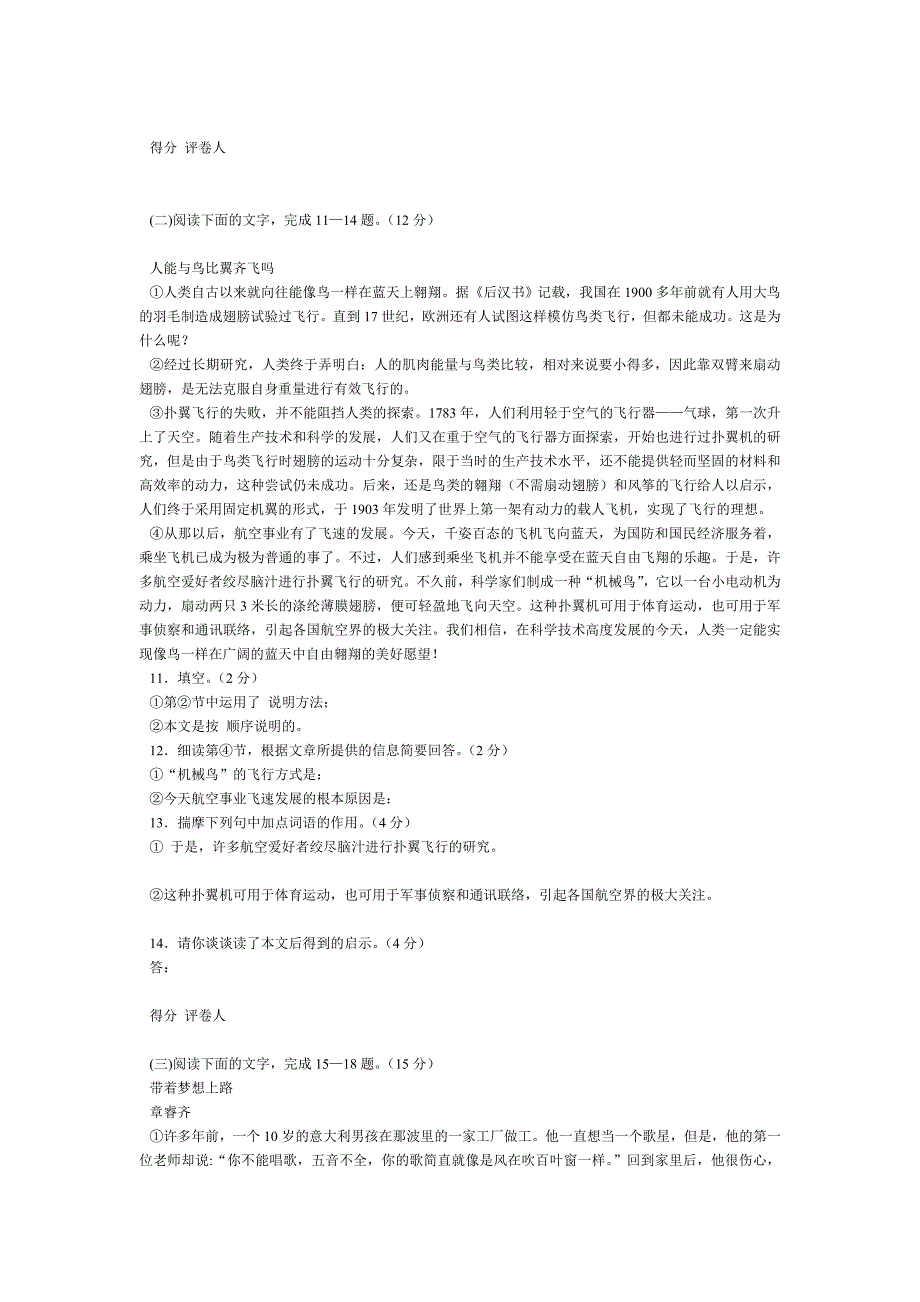 得分 评卷人

(二)阅读下面的文字，完成 11—14 题。(12 分)

人能与鸟比翼齐飞吗

①人类自古以来就向往能像鸟一样在蓝天上翱翔。据《后汉书》记载，我国在 1900 多年前就有人用大鸟的羽毛制造成翅膀试验过飞行。直到 17 世纪，欧洲还有人试图这样模仿鸟类飞行，但都未能成功。这是为什么呢？

②经过长期研究，人类终于弄明白：人的肌肉能量与鸟类比较，相对来说要小得多，因此靠双臂来扇动翅膀，是无法克服自身重量进行有效飞行的。

③扑翼飞行的失败，并不能阻挡人类的探索。1783 年，人们利用轻于空气的飞行器——气球，第一次升上了天空。随着生产技术和科学的发展，人们又在重于空气的飞行器方面探索，开始也进行过扑翼机的研究，但是由于鸟类飞行时翅膀的运动十分复杂，限于当时的生产技术水平，还不能提供轻而坚固的材料和高效率的动力，这种尝试仍未成功。后来，还是鸟类的翱翔（不需扇动翅膀）和风筝的飞行给人以启示，人们终于采用固定机翼的形式，于 1903 年发明了世界上第一架有动力的载人飞机，实现了飞行的理想。

④从那以后，航空事业有了飞速的发展。今天，千姿百态的飞机飞向蓝天，为国防和国民经济服务着，乘坐飞机已成为极为普通的事了。不过，人们感到乘坐飞机并不能享受在蓝天自由飞翔的乐趣。于是，许多航空爱好者绞尽脑汁进行扑翼飞行的研究。不久前，科学家们制成一种“机械鸟”，它以一台小电动机为动力，扇动两只 3 米长的涤纶薄膜翅膀，便可轻盈地飞向天空。这种扑翼机可用于体育运动，也可用于军事侦察和通讯联络，引起各国航空界的极大关注。我们相信，在科学技术高度发展的今天，人类一定能实现像鸟一样在广阔的蓝天中自由翱翔的美好愿望！

11．填空。(2 分)
①第②节中运用了 说明方法；
②本文是按 顺序说明的。
12．细读第④节，根据文章所提供的信息简要回答。(2 分)
①“机械鸟”的飞行方式是：
②今天航空事业飞速发展的根本原因是：
13．揣摩下列句中加点词语的作用。(4 分)
① 于是，许多航空爱好者绞尽脑汁进行扑翼飞行的研究。

②这种扑翼机可用于体育运动，也可用于军事侦察和通讯联络，引起各国航空界的极大关注。

14．请你谈谈读了本文后得到的启示。(4 分)
答：

得分 评卷人

(三)阅读下面的文字，完成 15—18 题。(15 分)
带着梦想上路
章睿齐
①许多年前，一个 10 岁的意大利男孩在那波里的一家工厂做工。他一直想当一个歌星，但是，他的第一位老师却说：“你不能唱歌，五音不全，你的歌简直就像是风在吹百叶窗一样。”回到家里后，他很伤心，